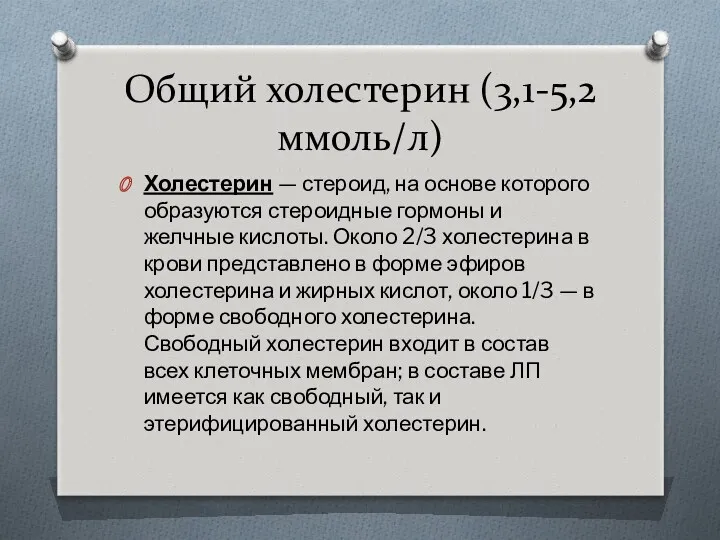 Общий холестерин (3,1-5,2 ммоль/л)

Холестерин — стероид, на основе которого образуются стероидные гормоны и желчные кислоты. Около 2/3 холестерина в крови представлено в форме эфиров холестерина и жирных кислот, около 1/3 — в форме свободного холестерина. Свободный холестерин входит в состав всех клеточных мембран; в составе ЛП имеется как свободный, так и этерифицированный холестерин.